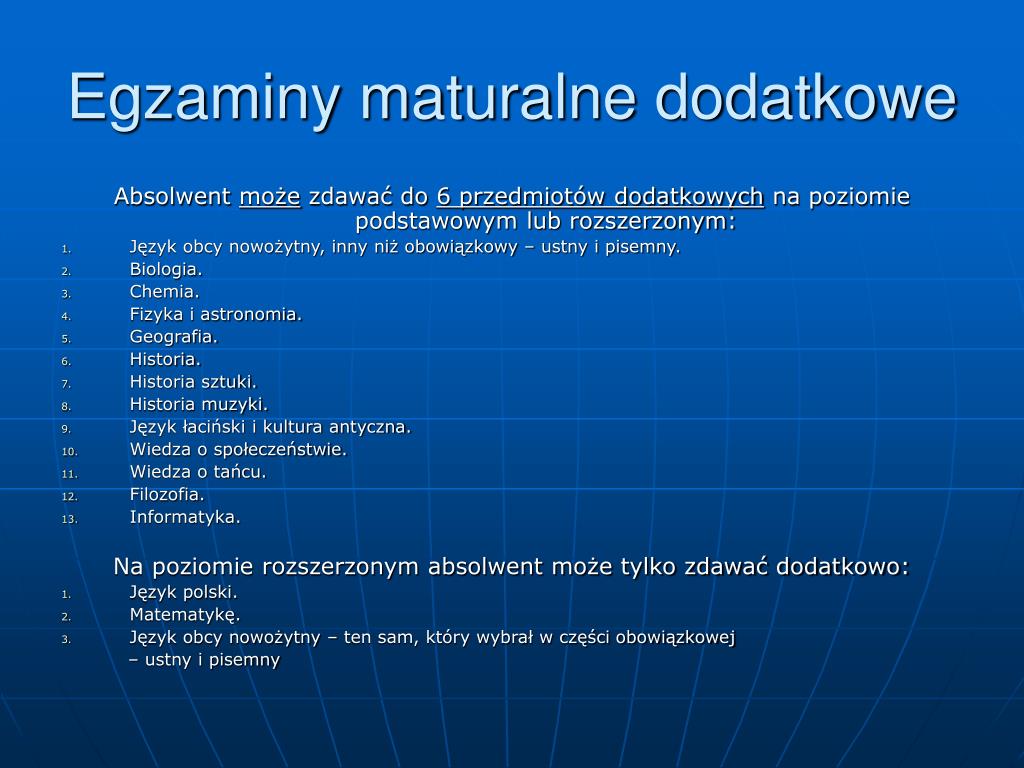 Egzaminy maturalne dodatkowe

Absolwent może zdawać do 6 przedmiotów dodatkowych na poziomie podstawowym lub rozszerzonym:
1. Język obcy nowożytny, inny niż obowiązkowy – ustny i pisemny.
2. Biologia.
3. Chemia.
4. Fizyka i astronomia.
5. Geografia.
6. Historia.
7. Historia sztuki.
8. Historia muzyki.
9. Język łaciński i kultura antyczna.
10. Wiedza o społeczeństwie.
11. Wiedza o tańcu.
12. Filozofia.
13. Informatyka.

Na poziomie rozszerzonym absolwent może tylko zdawać dodatkowo:
1. Język polski.
2. Matematykę.
3. Język obcy nowożytny – ten sam, który wybrał w części obowiązkowej – ustny i pisemny